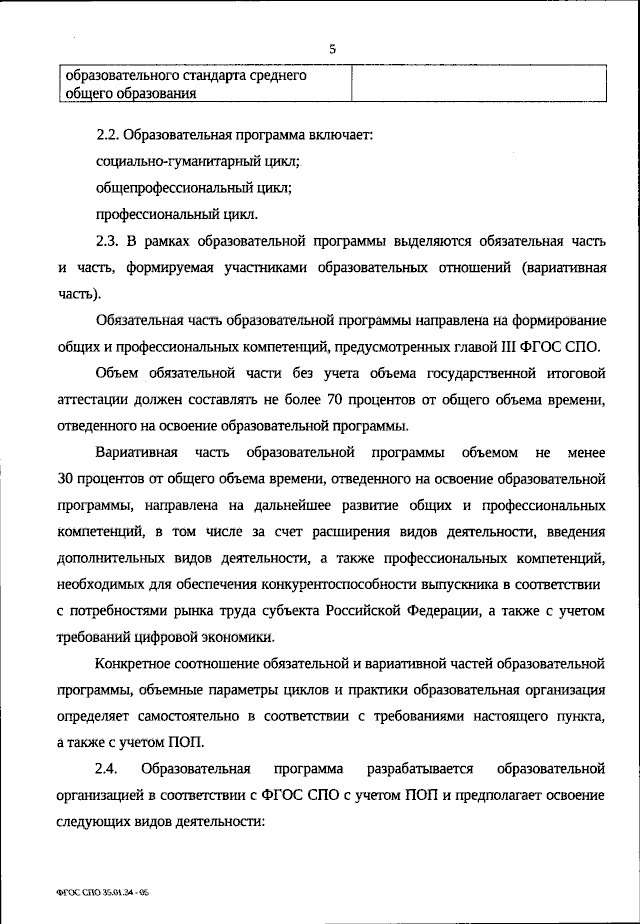 5

| образовательного стандарта среднего общего образования | |
|---|---|

2.2. Образовательная программа включает:

социально-гуманитарный цикл;

общепрофессиональный цикл;

профессиональный цикл.

2.3. В рамках образовательной программы выделяются обязательная часть и часть, формируемая участниками образовательных отношений (вариативная часть).

Обязательная часть образовательной программы направлена на формирование общих и профессиональных компетенций, предусмотренных главой III ФГОС СПО.

Объем обязательной части без учета объема государственной итоговой аттестации должен составлять не более 70 процентов от общего объема времени, отведенного на освоение образовательной программы.

Вариативная часть образовательной программы объемом не менее 30 процентов от общего объема времени, отведенного на освоение образовательной программы, направлена на дальнейшее развитие общих и профессиональных компетенций, в том числе за счет расширения видов деятельности, введения дополнительных видов деятельности, а также профессиональных компетенций, необходимых для обеспечения конкурентоспособности выпускника в соответствии с потребностями рынка труда субъекта Российской Федерации, а также с учетом требований цифровой экономики.

Конкретное соотношение обязательной и вариативной частей образовательной программы, объемные параметры циклов и практики образовательная организация определяет самостоятельно в соответствии с требованиями настоящего пункта, а также с учетом ПОП.

2.4. Образовательная программа разрабатывается образовательной организацией в соответствии с ФГОС СПО с учетом ПОП и предполагает освоение следующих видов деятельности:

ФГОС СПО 35.01.24 - 05